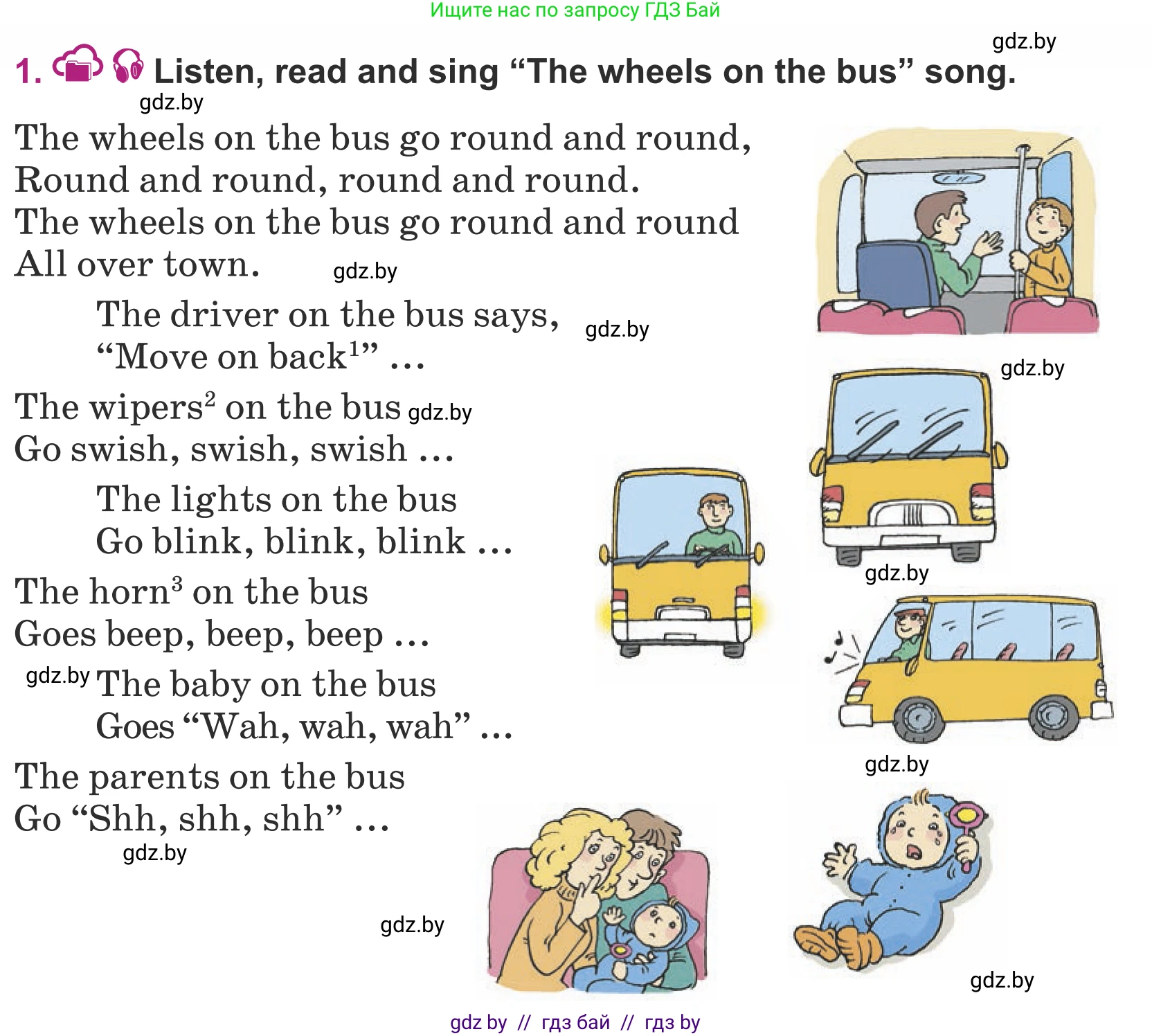 Ищите нас по запросу ГДЗ Бай

gdz.by

1. Listen, read and sing “The wheels on the bus” song.

gdz.by

The wheels on the bus go round and round,
Round and round, round and round.
The wheels on the bus go round and round
All over town.

gdz.by

The driver on the bus says,
“Move on back$^1$” …

gdz.by

gdz.by

The wipers$^2$ on the bus
Go swish, swish, swish …

gdz.by

The lights on the bus
Go blink, blink, blink …

gdz.by

The horn$^3$ on the bus
Goes beep, beep, beep …

gdz.by

The baby on the bus
Goes “Wah, wah, wah” …

gdz.by

The parents on the bus
Go “Shh, shh, shh” …

gdz.by

gdz.by

gdz.by

gdz by // гдз бай // гдз by